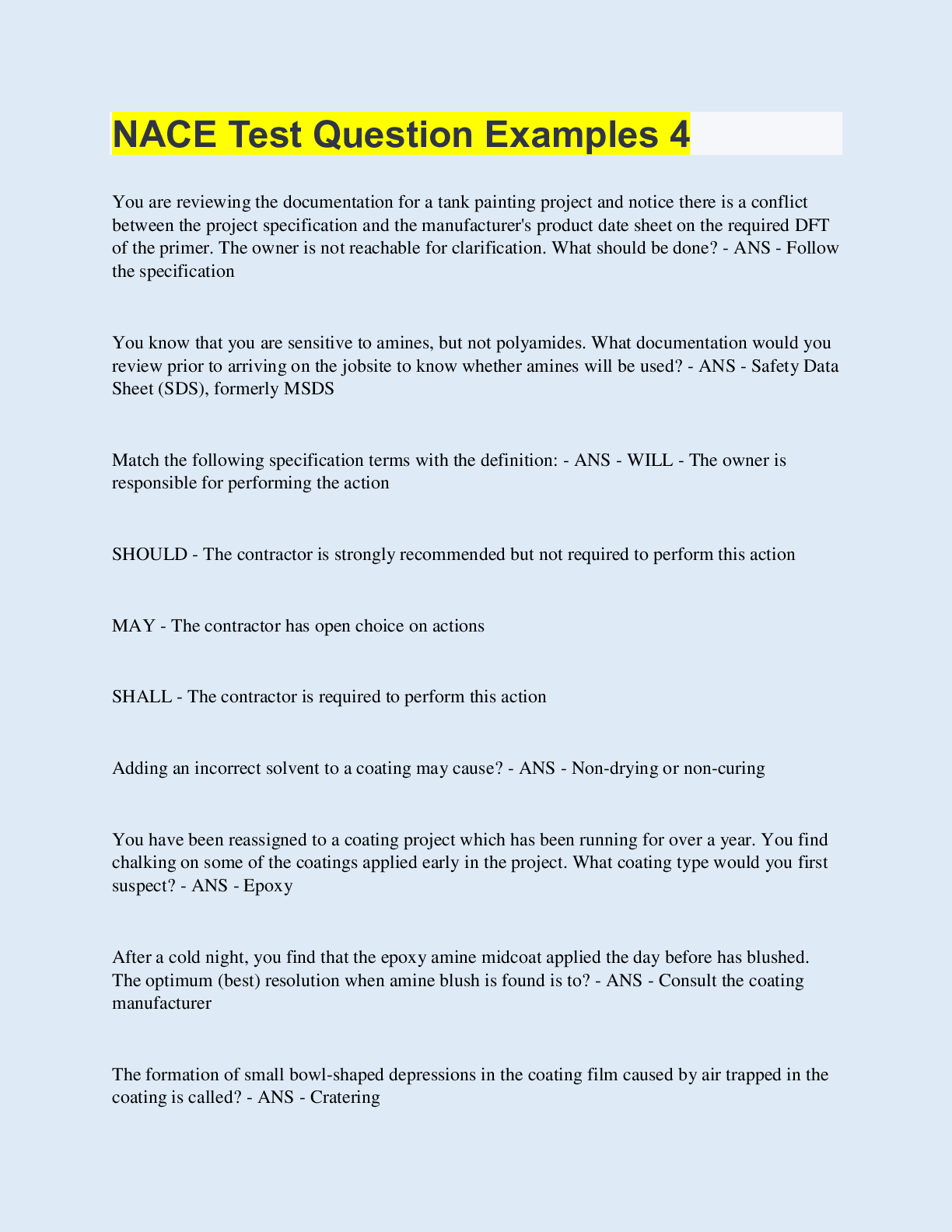 NACE Test Question Examples 4

You are reviewing the documentation for a tank painting project and notice there is a conflict between the project specification and the manufacturer's product date sheet on the required DFT of the primer. The owner is not reachable for clarification. What should be done? - ANS - Follow the specification

You know that you are sensitive to amines, but not polyamides. What documentation would you review prior to arriving on the jobsite to know whether amines will be used? - ANS - Safety Data Sheet (SDS), formerly MSDS

Match the following specification terms with the definition: - ANS - WILL - The owner is responsible for performing the action

SHOULD - The contractor is strongly recommended but not required to perform this action

MAY - The contractor has open choice on actions

SHALL - The contractor is required to perform this action

Adding an incorrect solvent to a coating may cause? - ANS - Non-drying or non-curing

You have been reassigned to a coating project which has been running for over a year. You find chalking on some of the coatings applied early in the project. What coating type would you first suspect? - ANS - Epoxy

After a cold night, you find that the epoxy amine midcoat applied the day before has blushed. The optimum (best) resolution when amine blush is found is to? - ANS - Consult the coating manufacturer

The formation of small bowl-shaped depressions in the coating film caused by air trapped in the coating is called? - ANS - Cratering